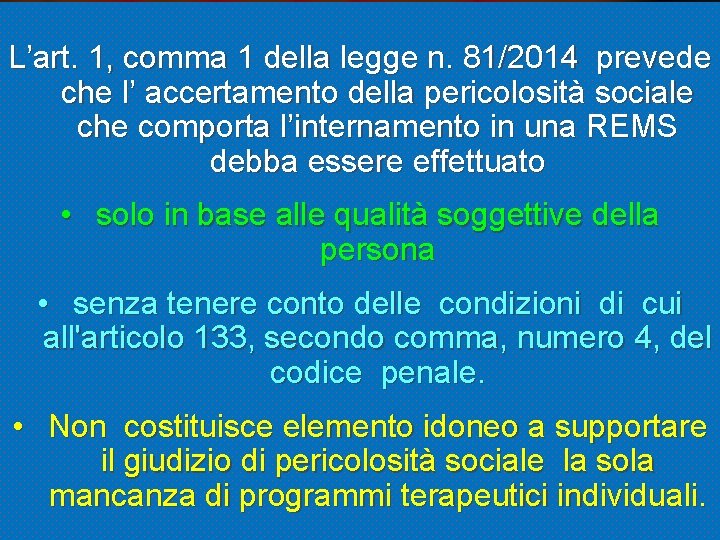 L’art. 1, comma 1 della legge n. 81/2014 prevede che l’ accertamento della pericolosità sociale che comporta l’internamento in una REMS debba essere effettuato

• solo in base alle qualità soggettive della persona

• senza tenere conto delle condizioni di cui all'articolo 133, secondo comma, numero 4, del codice penale.

• Non costituisce elemento idoneo a supportare il giudizio di pericolosità sociale la sola mancanza di programmi terapeutici individuali.